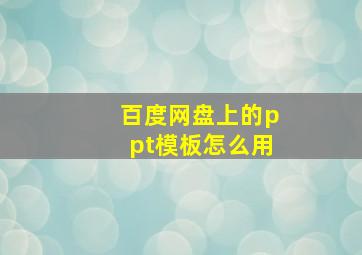 百度网盘上的ppt模板怎么用